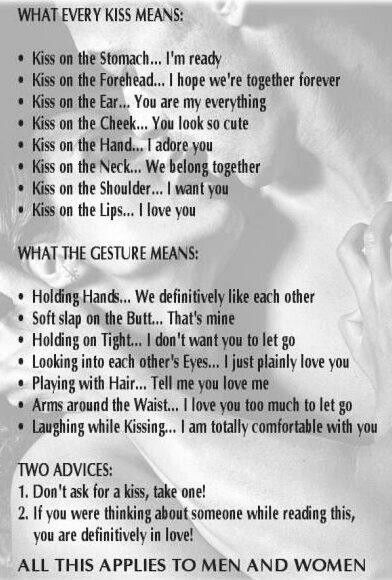 WHAT EVERY KISS MEANS:

• Kiss on the Stomach... I'm ready
• Kiss on the Forehead... I hope we're together forever
• Kiss on the Ear... You are my everything
• Kiss on the Cheek... You look so cute
• Kiss on the Hand... I adore you
• Kiss on the Neck... We belong together
• Kiss on the Shoulder... I want you
• Kiss on the Lips... I love you

WHAT THE GESTURE MEANS:

• Holding Hands... We definitively like each other
• Soft slap on the Butt... That's mine
• Holding on Tight... I don't want you to let go
• Looking into each other's Eyes... I just plainly love you
• Playing with Hair... Tell me you love me
• Arms around the Waist... I love you too much to let go
• Laughing while Kissing... I am totally comfortable with you

TWO ADVICES:
1. Don't ask for a kiss, take one!
2. If you were thinking about someone while reading this, you are definitively in love!

ALL THIS APPLIES TO MEN AND WOMEN